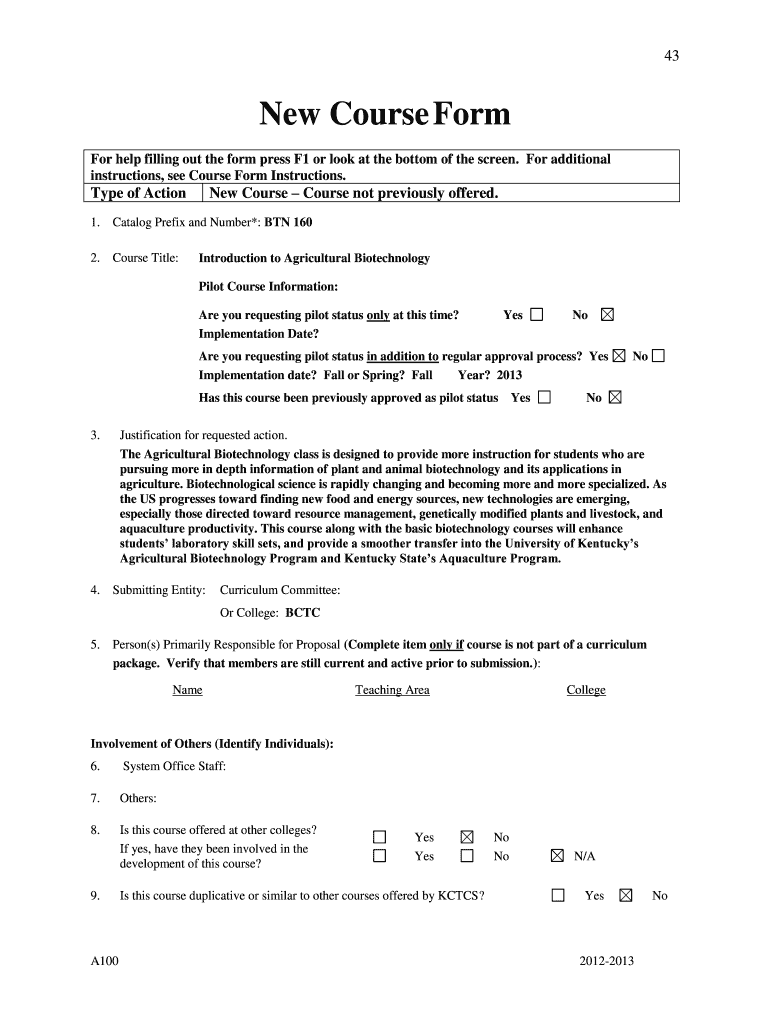 43

New Course Form

For help filling out the form press F1 or look at the bottom of the screen. For additional instructions, see Course Form Instructions.

| Type of Action | New Course – Course not previously offered. |
|---|---|

1. Catalog Prefix and Number*: BTN 160

2. Course Title: Introduction to Agricultural Biotechnology

Pilot Course Information:

Are you requesting pilot status only at this time? Yes ☐ No ☒
Implementation Date?

Are you requesting pilot status in addition to regular approval process? Yes ☒ No ☐
Implementation date? Fall or Spring? Fall Year? 2013

Has this course been previously approved as pilot status Yes ☐ No ☒

3. Justification for requested action.
The Agricultural Biotechnology class is designed to provide more instruction for students who are pursuing more in depth information of plant and animal biotechnology and its applications in agriculture. Biotechnological science is rapidly changing and becoming more and more specialized. As the US progresses toward finding new food and energy sources, new technologies are emerging, especially those directed toward resource management, genetically modified plants and livestock, and aquaculture productivity. This course along with the basic biotechnology courses will enhance students' laboratory skill sets, and provide a smoother transfer into the University of Kentucky's Agricultural Biotechnology Program and Kentucky State's Aquaculture Program.

4. Submitting Entity: Curriculum Committee:
Or College: BCTC

5. Person(s) Primarily Responsible for Proposal (Complete item only if course is not part of a curriculum package. Verify that members are still current and active prior to submission.):

Name Teaching Area College

Involvement of Others (Identify Individuals):

6. System Office Staff:

7. Others:

8. Is this course offered at other colleges? ☐ Yes ☒ No
If yes, have they been involved in the development of this course? ☐ Yes ☐ No ☒ N/A

9. Is this course duplicative or similar to other courses offered by KCTCS? ☐ Yes ☒ No

A100 2012-2013